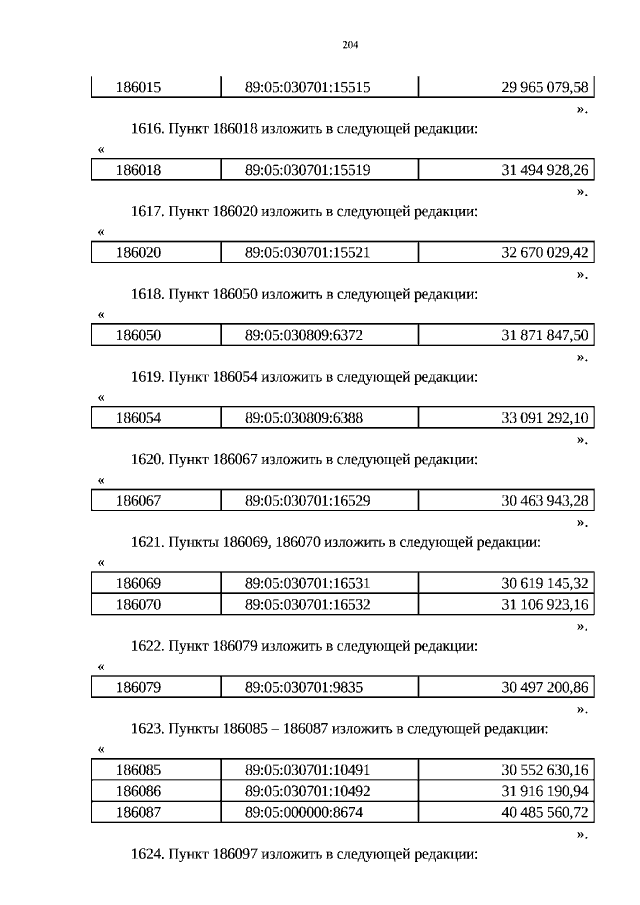 204

| 186015 | 89:05:030701:15515 | 29 965 079,58 |
|---|---|---|

».

1616. Пункт 186018 изложить в следующей редакции:

«

| 186018 | 89:05:030701:15519 | 31 494 928,26 |
|---|---|---|

».

1617. Пункт 186020 изложить в следующей редакции:

«

| 186020 | 89:05:030701:15521 | 32 670 029,42 |
|---|---|---|

».

1618. Пункт 186050 изложить в следующей редакции:

«

| 186050 | 89:05:030809:6372 | 31 871 847,50 |
|---|---|---|

».

1619. Пункт 186054 изложить в следующей редакции:

«

| 186054 | 89:05:030809:6388 | 33 091 292,10 |
|---|---|---|

».

1620. Пункт 186067 изложить в следующей редакции:

«

| 186067 | 89:05:030701:16529 | 30 463 943,28 |
|---|---|---|

».

1621. Пункты 186069, 186070 изложить в следующей редакции:

«

| 186069 | 89:05:030701:16531 | 30 619 145,32 |
|---|---|---|
| 186070 | 89:05:030701:16532 | 31 106 923,16 |

».

1622. Пункт 186079 изложить в следующей редакции:

«

| 186079 | 89:05:030701:9835 | 30 497 200,86 |
|---|---|---|

».

1623. Пункты 186085 – 186087 изложить в следующей редакции:

«

| 186085 | 89:05:030701:10491 | 30 552 630,16 |
|---|---|---|
| 186086 | 89:05:030701:10492 | 31 916 190,94 |
| 186087 | 89:05:000000:8674 | 40 485 560,72 |

».

1624. Пункт 186097 изложить в следующей редакции: